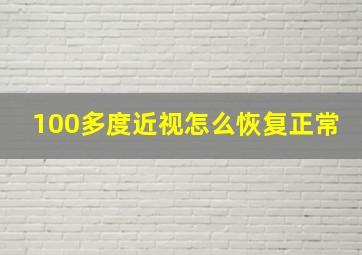 100多度近视怎么恢复正常